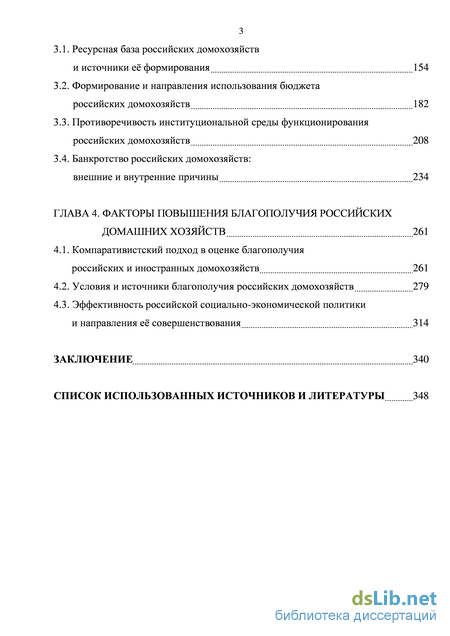 3

3.1. Ресурсная база российских домохозяйств и источники её формирования 154

3.2. Формирование и направления использования бюджета российских домохозяйств 182

3.3. Противоречивость институциональной среды функционирования российских домохозяйств 208

3.4. Банкротство российских домохозяйств: внешние и внутренние причины 234

ГЛАВА 4. ФАКТОРЫ ПОВЫШЕНИЯ БЛАГОПОЛУЧИЯ РОССИЙСКИХ ДОМАШНИХ ХОЗЯЙСТВ 261

4.1. Компаративистский подход в оценке благополучия российских и иностранных домохозяйств 261

4.2. Условия и источники благополучия российских домохозяйств 279

4.3. Эффективность российской социально-экономической политики и направления её совершенствования 314

ЗАКЛЮЧЕНИЕ 340

СПИСОК ИСПОЛЬЗОВАННЫХ ИСТОЧНИКОВ И ЛИТЕРАТУРЫ 348

dsLib.net
библиотека диссертаций